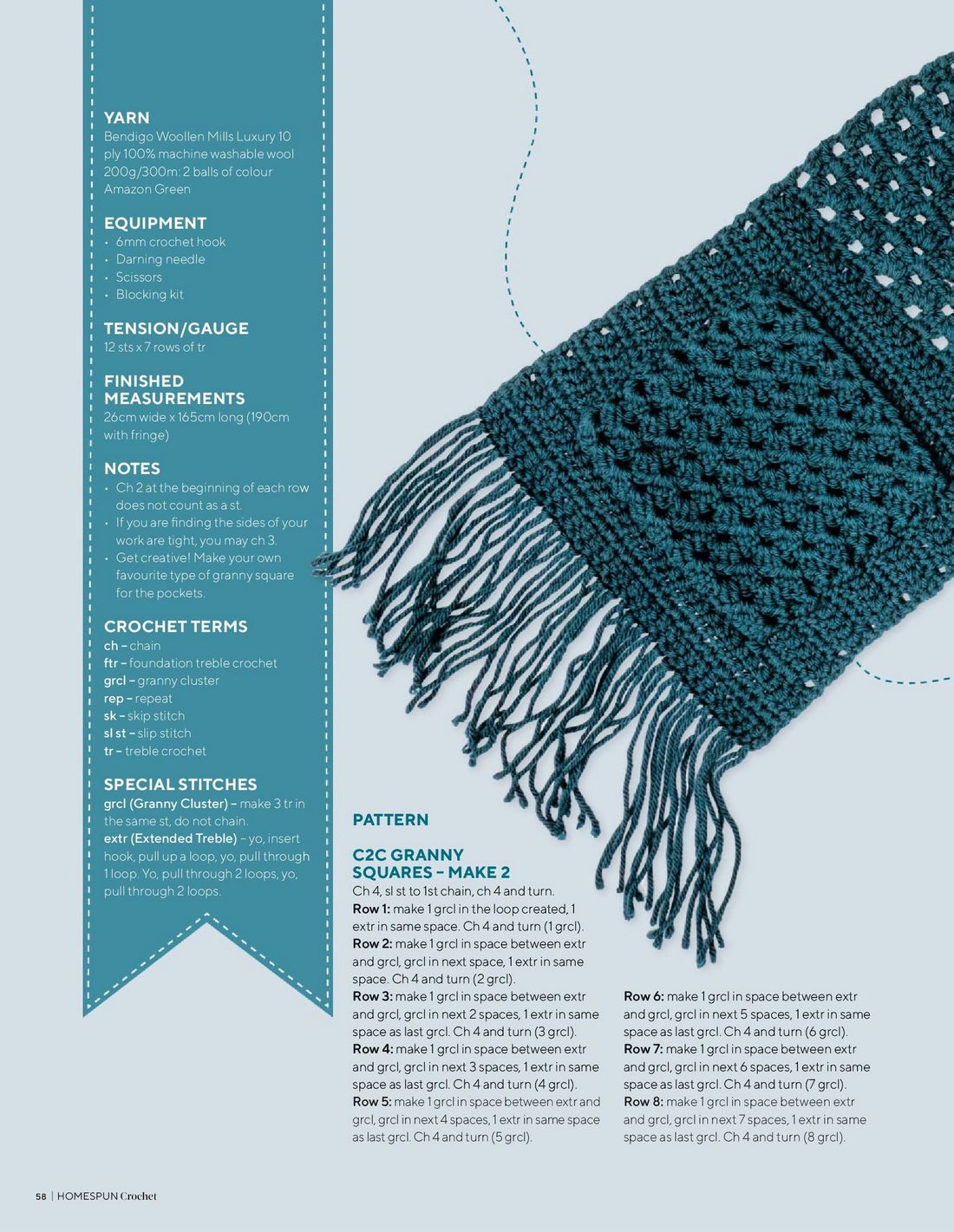 YARN
Bendigo Woollen Mills Luxury 10 ply 100% machine washable wool 200g/300m: 2 balls of colour Amazon Green

EQUIPMENT
• 6mm crochet hook
• Darning needle
• Scissors
• Blocking kit

TENSION/GAUGE
12 sts x 7 rows of tr

FINISHED MEASUREMENTS
26cm wide x 165cm long (190cm with fringe)

NOTES
• Ch 2 at the beginning of each row does not count as a st.
• If you are finding the sides of your work are tight, you may ch 3.
• Get creative! Make your own favourite type of granny square for the pockets.

CROCHET TERMS
ch – chain
ftr – foundation treble crochet
grcl – granny cluster
rep – repeat
sk – skip stitch
sl st – slip stitch
tr – treble crochet

SPECIAL STITCHES
grcl (Granny Cluster) – make 3 tr in the same st, do not chain.
extr (Extended Treble) – yo, insert hook, pull up a loop, yo, pull through 1 loop. Yo, pull through 2 loops, yo, pull through 2 loops.

PATTERN

C2C GRANNY SQUARES – MAKE 2
Ch 4, sl st to 1st chain, ch 4 and turn.
Row 1: make 1 grcl in the loop created, 1 extr in same space. Ch 4 and turn (1 grcl).
Row 2: make 1 grcl in space between extr and grcl, grcl in next space, 1 extr in same space. Ch 4 and turn (2 grcl).
Row 3: make 1 grcl in space between extr and grcl, grcl in next 2 spaces, 1 extr in same space as last grcl. Ch 4 and turn (3 grcl).
Row 4: make 1 grcl in space between extr and grcl, grcl in next 3 spaces, 1 extr in same space as last grcl. Ch 4 and turn (4 grcl).
Row 5: make 1 grcl in space between extr and grcl, grcl in next 4 spaces, 1 extr in same space as last grcl. Ch 4 and turn (5 grcl).

Row 6: make 1 grcl in space between extr and grcl, grcl in next 5 spaces, 1 extr in same space as last grcl. Ch 4 and turn (6 grcl).
Row 7: make 1 grcl in space between extr and grcl, grcl in next 6 spaces, 1 extr in same space as last grcl. Ch 4 and turn (7 grcl).
Row 8: make 1 grcl in space between extr and grcl, grcl in next 7 spaces, 1 extr in same space as last grcl. Ch 4 and turn (8 grcl).

58 | HOMESPUN Crochet